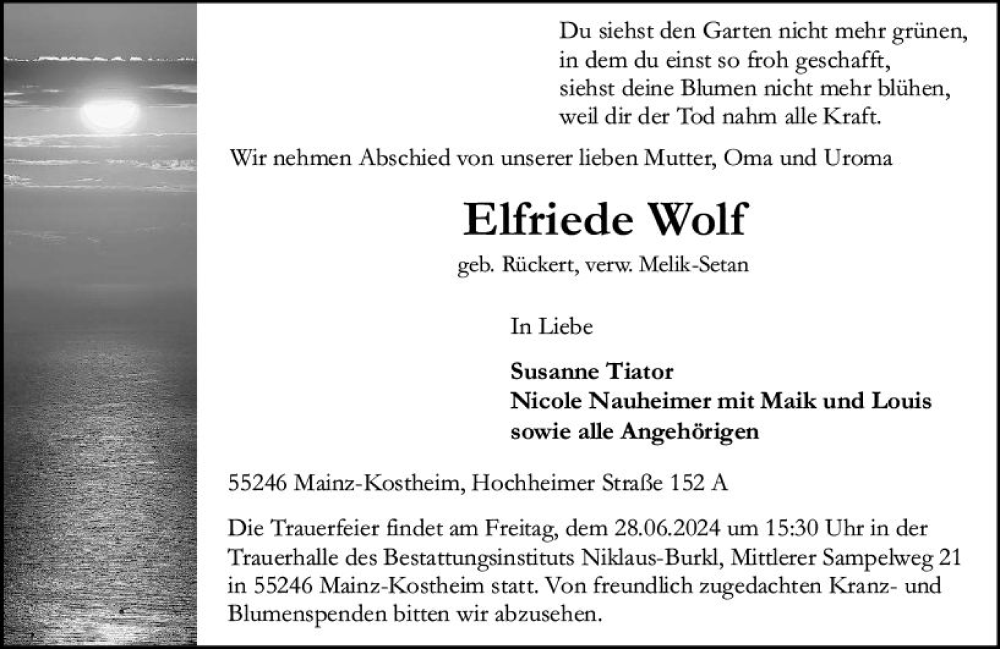 Du siehst den Garten nicht mehr grünen,
in dem du einst so froh geschafft,
siehst deine Blumen nicht mehr blühen,
weil dir der Tod nahm alle Kraft.

Wir nehmen Abschied von unserer lieben Mutter, Oma und Uroma

Elfriede Wolf

geb. Rückert, verw. Melik-Setan

In Liebe

Susanne Tiator
Nicole Nauheimer mit Maik und Louis
sowie alle Angehörigen

55246 Mainz-Kostheim, Hochheimer Straße 152 A

Die Trauerfeier findet am Freitag, dem 28.06.2024 um 15:30 Uhr in der Trauerhalle des Bestattungsinstituts Niklaus-Burkl, Mittlerer Sampelweg 21 in 55246 Mainz-Kostheim statt. Von freundlich zugedachten Kranz- und Blumenspenden bitten wir abzusehen.